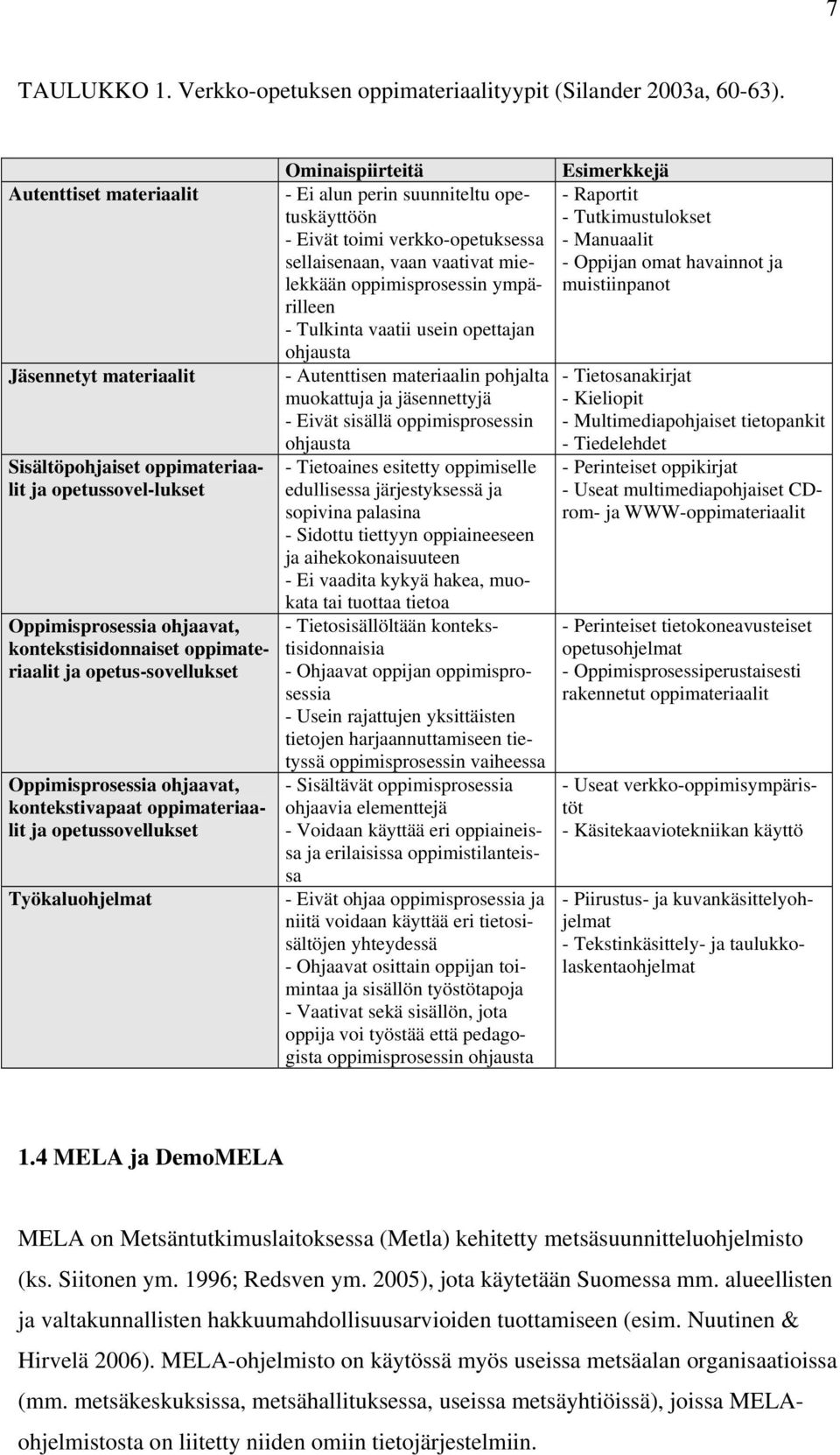 7

TAULUKKO 1. Verkko-opetuksen oppimateriaalityypit (Silander 2003a, 60-63).

| | Ominaispiirteitä | Esimerkkejä |
|---|---|---|
| Autenttiset materiaalit | - Ei alun perin suunniteltu opetuskäyttöön - Eivät toimi verkko-opetuksessa sellaisenaan, vaan vaativat mielekkään oppimisprosessin ympärilleen - Tulkinta vaatii usein opettajan ohjausta | - Raportit - Tutkimustulokset - Manuaalit - Oppijan omat havainnot ja muistiinpanot |
| Jäsennetyt materiaalit | - Autenttisen materiaalin pohjalta muokattuja ja jäsennettyjä - Eivät sisällä oppimisprosessin ohjausta | - Tietosanakirjat - Kieliopit - Multimediapohjaiset tietopankit - Tiedelehdet |
| Sisältöpohjaiset oppimateriaalit ja opetussovel-lukset | - Tietoaines esitetty oppimiselle edullisessa järjestyksessä ja sopivina palasina - Sidottu tiettyyn oppiaineeseen ja aihekokonaisuuteen - Ei vaadita kykyä hakea, muokata tai tuottaa tietoa | - Perinteiset oppikirjat - Useat multimediapohjaiset CD-rom- ja WWW-oppimateriaalit |
| Oppimisprosessia ohjaavat, kontekstisidonnaiset oppimateriaalit ja opetus-sovellukset | - Tietosisällöltään kontekstisidonnaisia - Ohjaavat oppijan oppimisprosessia - Usein rajattujen yksittäisten tietojen harjaannuttamiseen tietyssä oppimisprosessin vaiheessa | - Perinteiset tietokoneavusteiset opetusohjelmat - Oppimisprosessiperustaisesti rakennetut oppimateriaalit |
| Oppimisprosessia ohjaavat, kontekstivapaat oppimateriaalit ja opetussovellukset | - Sisältävät oppimisprosessia ohjaavia elementtejä - Voidaan käyttää eri oppiaineissa ja erilaisissa oppimistilanteissa | - Useat verkko-oppimisympäristöt - Käsitekaaviotekniikan käyttö |
| Työkaluohjelmat | - Eivät ohjaa oppimisprosessia ja niitä voidaan käyttää eri tietosisältöjen yhteydessä - Ohjaavat osittain oppijan toimintaa ja sisällön työstötapoja - Vaativat sekä sisällön, jota oppija voi työstää että pedagogista oppimisprosessin ohjausta | - Piirustus- ja kuvankäsittelyohjelmat - Tekstinkäsittely- ja taulukkolaskentaohjelmat |

1.4 MELA ja DemoMELA

MELA on Metsäntutkimuslaitoksessa (Metla) kehitetty metsäsuunnitteluohjelmisto (ks. Siitonen ym. 1996; Redsven ym. 2005), jota käytetään Suomessa mm. alueellisten ja valtakunnallisten hakkuumahdollisuusarvioiden tuottamiseen (esim. Nuutinen & Hirvelä 2006). MELA-ohjelmisto on käytössä myös useissa metsäalan organisaatioissa (mm. metsäkeskuksissa, metsähallituksessa, useissa metsäyhtiöissä), joissa MELA-ohjelmistosta on liitetty niiden omiin tietojärjestelmiin.